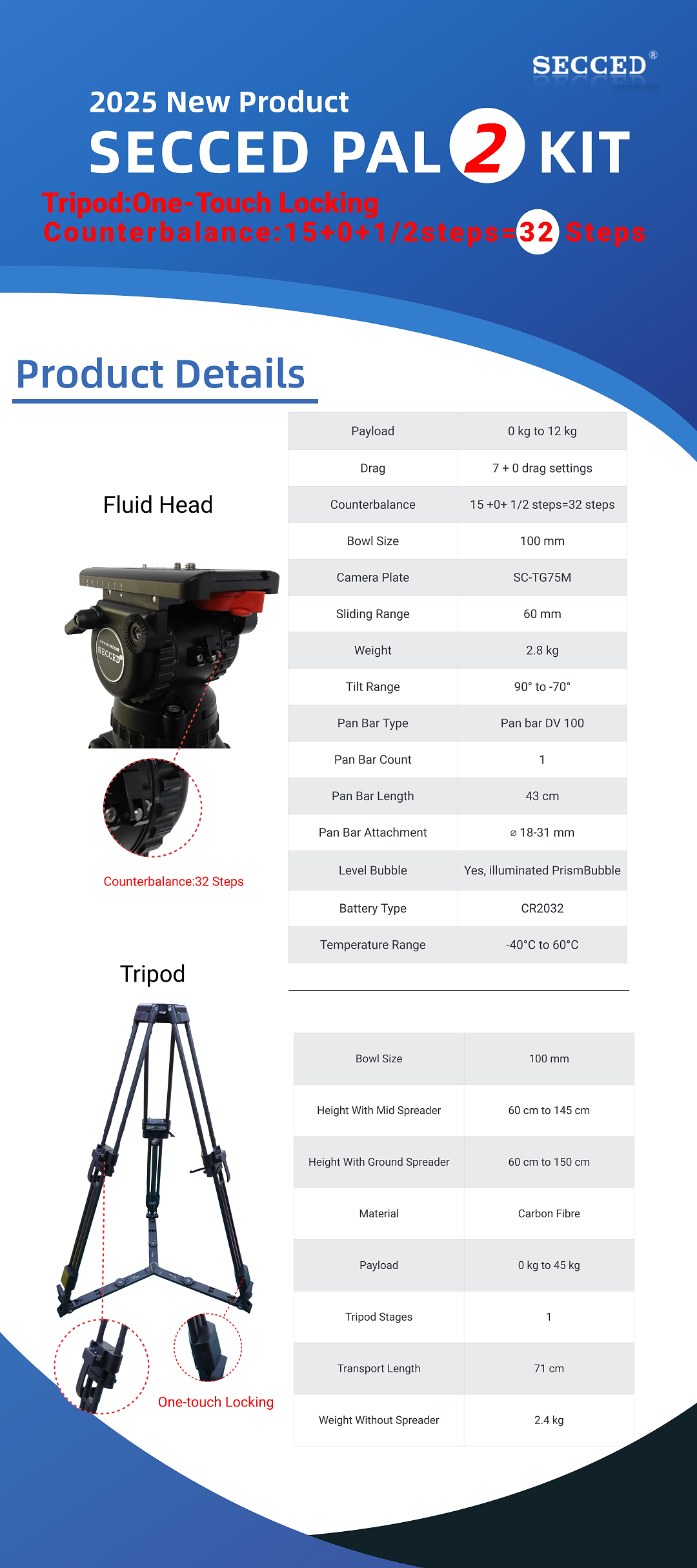 SECCED®

2025 New Product

SECCED PAL 2 KIT

Tripod:One-Touch Locking

Counterbalance:15+0+1/2steps=32 Steps

Product Details

Fluid Head

SECCED

Counterbalance:32 Steps

| Payload | 0 kg to 12 kg |
|---|---|
| Drag | 7 + 0 drag settings |
| Counterbalance | 15 +0+ 1/2 steps=32 steps |
| Bowl Size | 100 mm |
| Camera Plate | SC-TG75M |
| Sliding Range | 60 mm |
| Weight | 2.8 kg |
| Tilt Range | 90° to -70° |
| Pan Bar Type | Pan bar DV 100 |
| Pan Bar Count | 1 |
| Pan Bar Length | 43 cm |
| Pan Bar Attachment | ⌀ 18-31 mm |
| Level Bubble | Yes, illuminated PrismBubble |
| Battery Type | CR2032 |
| Temperature Range | -40°C to 60°C |

Tripod

One-touch Locking

| Bowl Size | 100 mm |
|---|---|
| Height With Mid Spreader | 60 cm to 145 cm |
| Height With Ground Spreader | 60 cm to 150 cm |
| Material | Carbon Fibre |
| Payload | 0 kg to 45 kg |
| Tripod Stages | 1 |
| Transport Length | 71 cm |
| Weight Without Spreader | 2.4 kg |